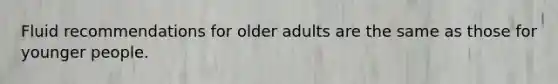 Fluid recommendations for older adults are the same as those for younger people.